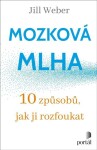 Jill Weber

MOZKOVÁ MLHA

10 způsobů, jak ji rozfoukat

portál